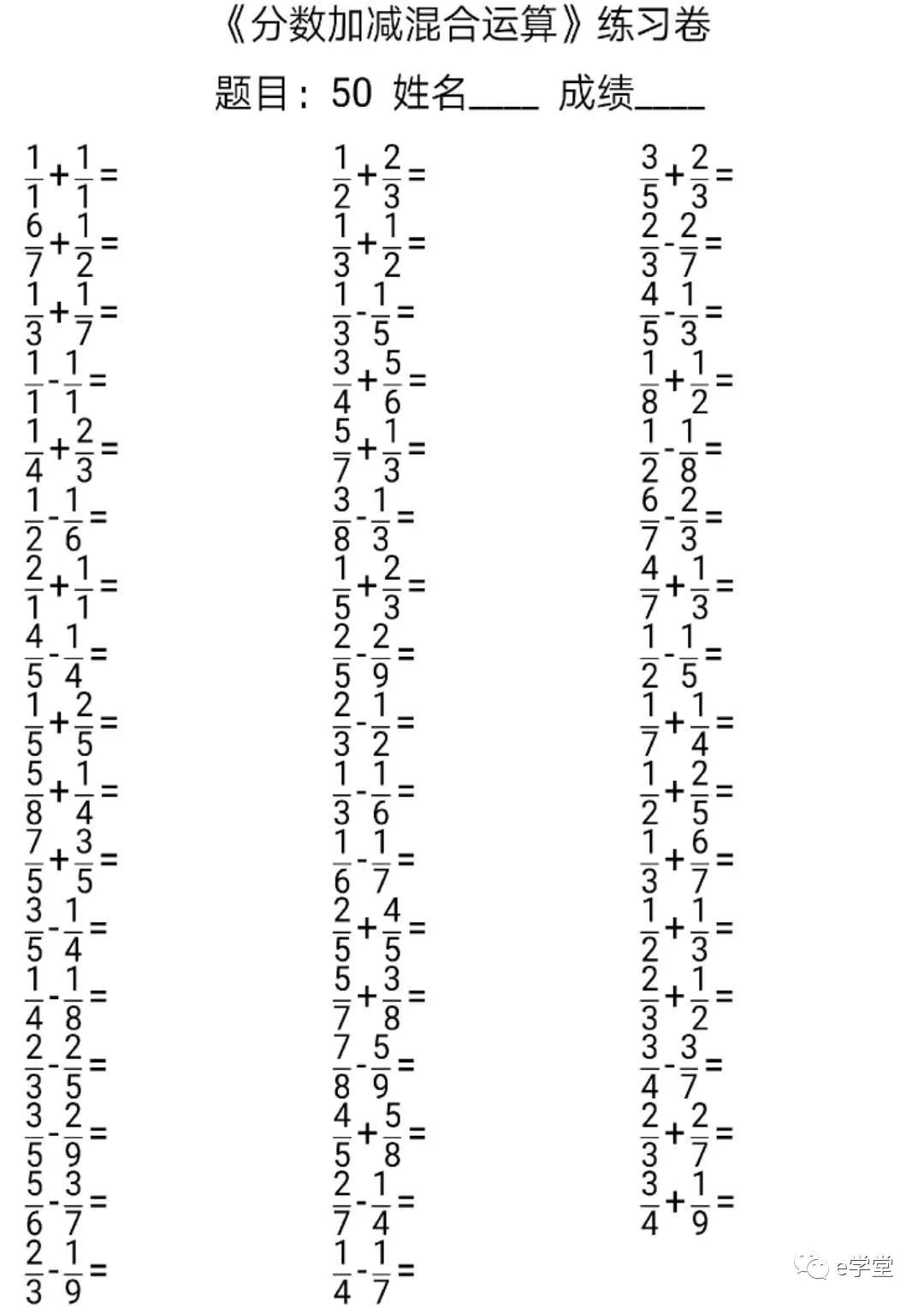 《分数加减混合运算》练习卷

题目：50 姓名____ 成绩____

$\frac{1}{1}+\frac{1}{1}=$

$\frac{6}{7}+\frac{1}{2}=$

$\frac{1}{3}+\frac{1}{7}=$

$\frac{1}{1}-\frac{1}{1}=$

$\frac{1}{4}+\frac{2}{3}=$

$\frac{1}{2}-\frac{1}{6}=$

$\frac{2}{1}+\frac{1}{1}=$

$\frac{4}{5}-\frac{1}{4}=$

$\frac{1}{5}+\frac{2}{5}=$

$\frac{5}{8}+\frac{1}{4}=$

$\frac{7}{5}+\frac{3}{5}=$

$\frac{3}{5}-\frac{1}{4}=$

$\frac{1}{4}-\frac{1}{8}=$

$\frac{2}{3}-\frac{2}{5}=$

$\frac{3}{5}-\frac{2}{9}=$

$\frac{5}{6}-\frac{3}{7}=$

$\frac{2}{3}-\frac{1}{9}=$

$\frac{1}{2}+\frac{2}{3}=$

$\frac{1}{3}+\frac{1}{2}=$

$\frac{1}{3}-\frac{1}{5}=$

$\frac{3}{4}+\frac{5}{6}=$

$\frac{5}{7}+\frac{1}{3}=$

$\frac{3}{8}-\frac{1}{3}=$

$\frac{1}{5}+\frac{2}{3}=$

$\frac{2}{5}-\frac{2}{9}=$

$\frac{2}{3}-\frac{1}{2}=$

$\frac{1}{3}-\frac{1}{6}=$

$\frac{1}{6}-\frac{1}{7}=$

$\frac{2}{5}+\frac{4}{5}=$

$\frac{5}{7}+\frac{3}{8}=$

$\frac{7}{8}-\frac{5}{9}=$

$\frac{4}{5}+\frac{5}{8}=$

$\frac{2}{7}-\frac{1}{4}=$

$\frac{1}{4}-\frac{1}{7}=$

$\frac{3}{5}+\frac{2}{3}=$

$\frac{2}{3}-\frac{2}{7}=$

$\frac{4}{5}-\frac{1}{3}=$

$\frac{1}{8}+\frac{1}{2}=$

$\frac{1}{2}-\frac{1}{8}=$

$\frac{6}{7}-\frac{2}{3}=$

$\frac{4}{7}+\frac{1}{3}=$

$\frac{1}{2}-\frac{1}{5}=$

$\frac{1}{7}+\frac{1}{4}=$

$\frac{1}{2}+\frac{2}{5}=$

$\frac{1}{3}+\frac{6}{7}=$

$\frac{1}{2}+\frac{1}{3}=$

$\frac{2}{3}+\frac{1}{2}=$

$\frac{3}{4}-\frac{3}{7}=$

$\frac{2}{3}+\frac{2}{7}=$

$\frac{3}{4}+\frac{1}{9}=$

e学堂